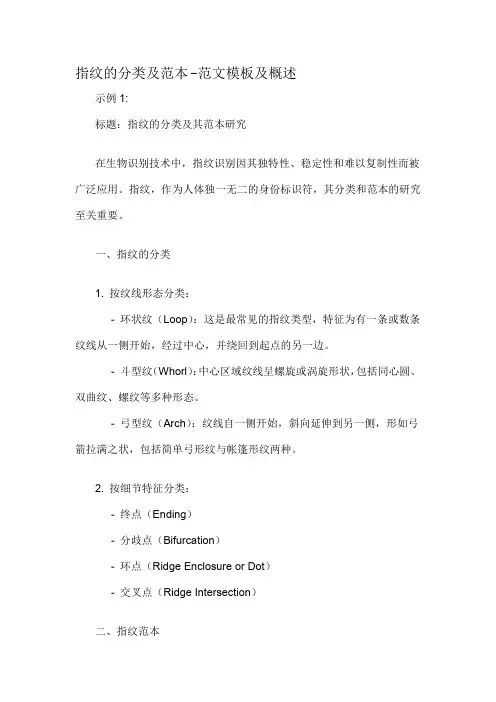 指纹的分类及范本-范文模板及概述

示例 1:

标题：指纹的分类及其范本研究

在生物识别技术中，指纹识别因其独特性、稳定性和难以复制性而被广泛应用。指纹，作为人体独一无二的身份标识符，其分类和范本的研究至关重要。

一、指纹的分类

1. 按纹线形态分类：

- 环状纹（Loop）：这是最常见的指纹类型，特征为有一条或数条纹线从一侧开始，经过中心，并绕回到起点的另一边。

- 斗型纹（Whorl）：中心区域纹线呈螺旋或涡旋形状，包括同心圆、双曲纹、螺纹等多种形态。

- 弓型纹（Arch）：纹线自一侧开始，斜向延伸到另一侧，形如弓箭拉满之状，包括简单弓形纹与帐篷形纹两种。

2. 按细节特征分类：

- 终点（Ending）

- 分歧点（Bifurcation）

- 环点（Ridge Enclosure or Dot）

- 交叉点（Ridge Intersection）

二、指纹范本